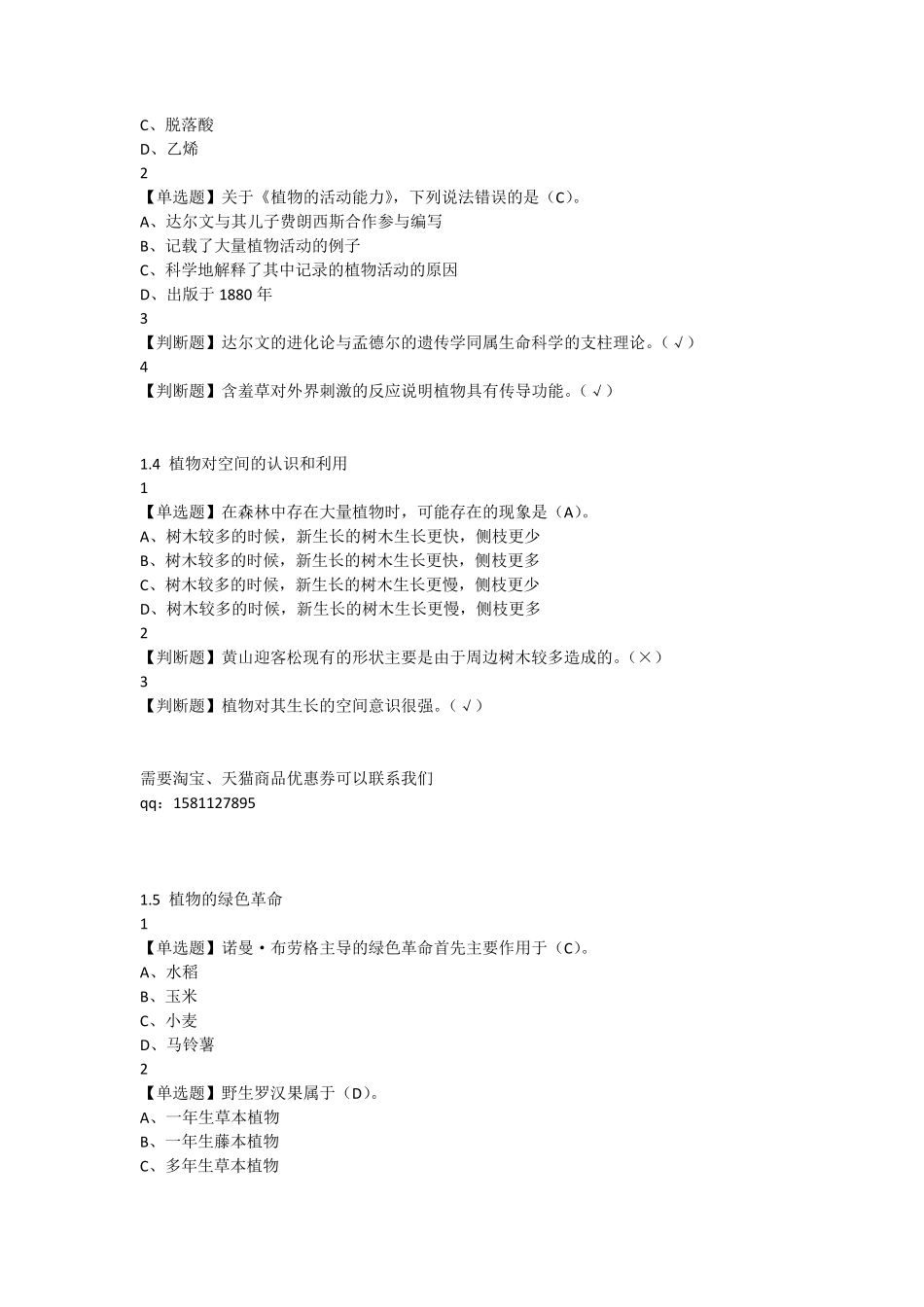 C、脱落酸
D、乙烯
2
【单选题】关于《植物的活动能力》，下列说法错误的是（C）。
A、达尔文与其儿子费朗西斯合作参与编写
B、记载了大量植物活动的例子
C、科学地解释了其中记录的植物活动的原因
D、出版于1880年
3
【判断题】达尔文的进化论与孟德尔的遗传学同属生命科学的支柱理论。（√）
4
【判断题】含羞草对外界刺激的反应说明植物具有传导功能。（√）

1.4 植物对空间的认识和利用
1
【单选题】在森林中存在大量植物时，可能存在的现象是（A）。
A、树木较多的时候，新生长的树木生长更快，侧枝更少
B、树木较多的时候，新生长的树木生长更快，侧枝更多
C、树木较多的时候，新生长的树木生长更慢，侧枝更少
D、树木较多的时候，新生长的树木生长更慢，侧枝更多
2
【判断题】黄山迎客松现有的形状主要是由于周边树木较多造成的。（×）
3
【判断题】植物对其生长的空间意识很强。（√）

需要淘宝、天猫商品优惠券可以联系我们
qq：1581127895

1.5 植物的绿色革命
1
【单选题】诺曼·布劳格主导的绿色革命首先主要作用于（C）。
A、水稻
B、玉米
C、小麦
D、马铃薯
2
【单选题】野生罗汉果属于（D）。
A、一年生草本植物
B、一年生藤本植物
C、多年生草本植物